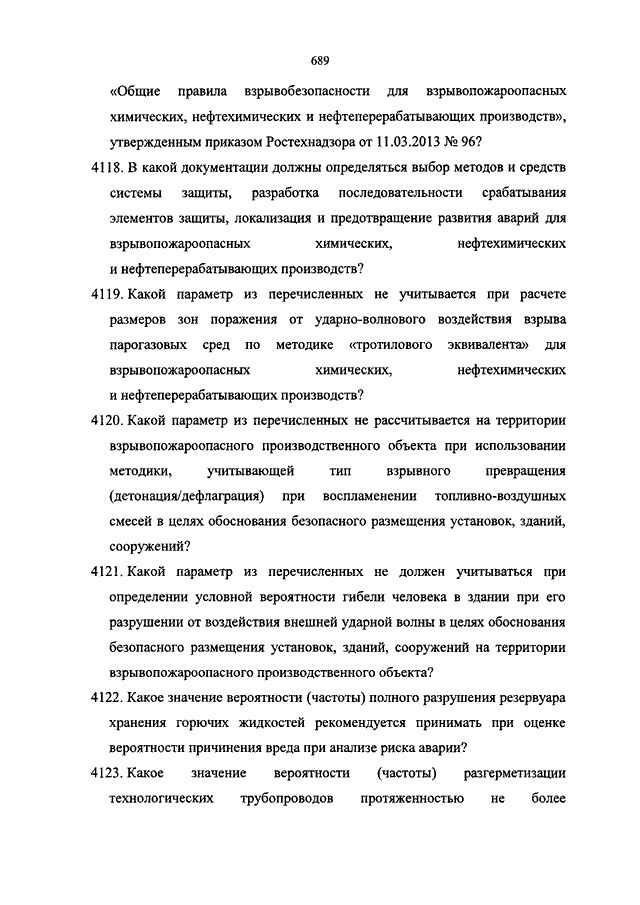 689

«Общие правила взрывобезопасности для взрывопожароопасных химических, нефтехимических и нефтеперерабатывающих производств», утвержденным приказом Ростехнадзора от 11.03.2013 № 96?

4118. В какой документации должны определяться выбор методов и средств системы защиты, разработка последовательности срабатывания элементов защиты, локализация и предотвращение развития аварий для взрывопожароопасных химических, нефтехимических и нефтеперерабатывающих производств?

4119. Какой параметр из перечисленных не учитывается при расчете размеров зон поражения от ударно-волнового воздействия взрыва парогазовых сред по методике «тротилового эквивалента» для взрывопожароопасных химических, нефтехимических и нефтеперерабатывающих производств?

4120. Какой параметр из перечисленных не рассчитывается на территории взрывопожароопасного производственного объекта при использовании методики, учитывающей тип взрывного превращения (детонация/дефлаграция) при воспламенении топливно-воздушных смесей в целях обоснования безопасного размещения установок, зданий, сооружений?

4121. Какой параметр из перечисленных не должен учитываться при определении условной вероятности гибели человека в здании при его разрушении от воздействия внешней ударной волны в целях обоснования безопасного размещения установок, зданий, сооружений на территории взрывопожароопасного производственного объекта?

4122. Какое значение вероятности (частоты) полного разрушения резервуара хранения горючих жидкостей рекомендуется принимать при оценке вероятности причинения вреда при анализе риска аварии?

4123. Какое значение вероятности (частоты) разгерметизации технологических трубопроводов протяженностью не более